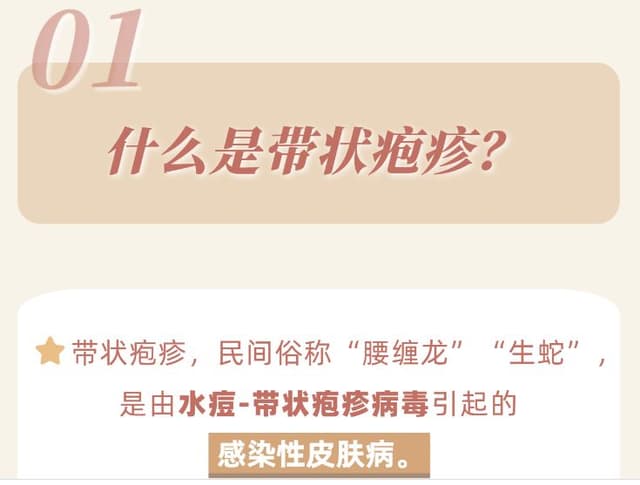 01

什么是带状疱疹?

带状疱疹，民间俗称“腰缠龙”“生蛇”，是由水痘-带状疱疹病毒引起的感染性皮肤病。